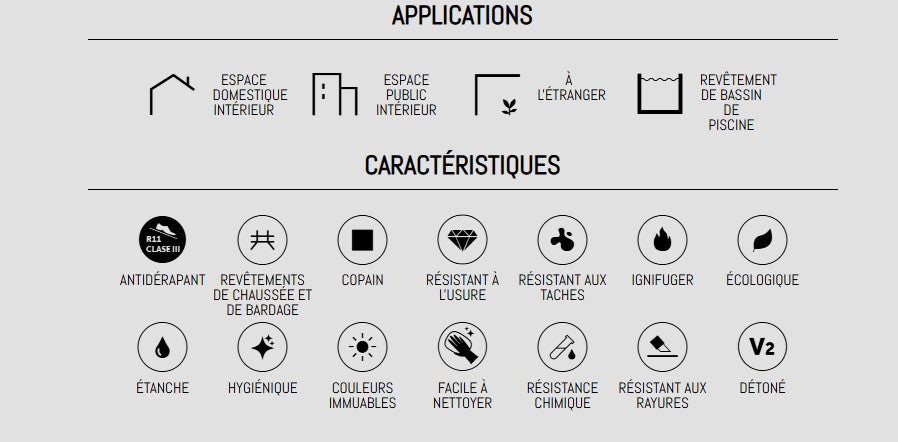 APPLICATIONS

ESPACE DOMESTIQUE INTÉRIEUR

ESPACE PUBLIC INTÉRIEUR

À L'ÉTRANGER

REVÊTEMENT DE BASSIN DE PISCINE

CARACTÉRISTIQUES

R11 CLASE III

ANTIDÉRAPANT

REVÊTEMENTS DE CHAUSSÉE ET DE BARDAGE

COPAIN

RÉSISTANT À L'USURE

RÉSISTANT AUX TACHES

IGNIFUGER

ÉCOLOGIQUE

ÉTANCHE

HYGIÉNIQUE

COULEURS IMMUABLES

FACILE À NETTOYER

RÉSISTANCE CHIMIQUE

RÉSISTANT AUX RAYURES

V2

DÉTONÉ